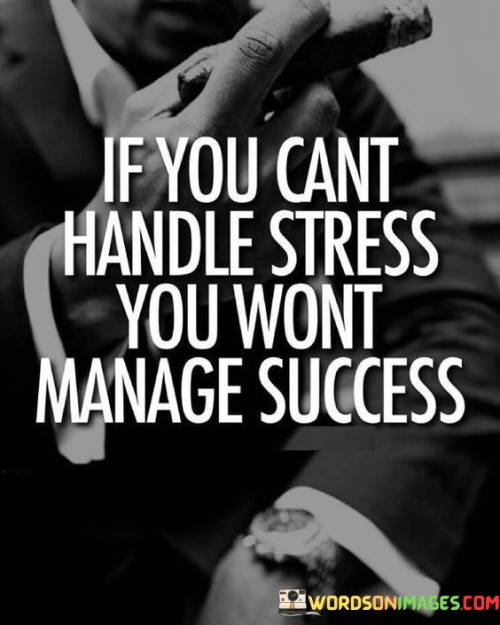 IF YOU CANT HANDLE STRESS YOU WONT MANAGE SUCCESS

WORDSONIMAGES.COM